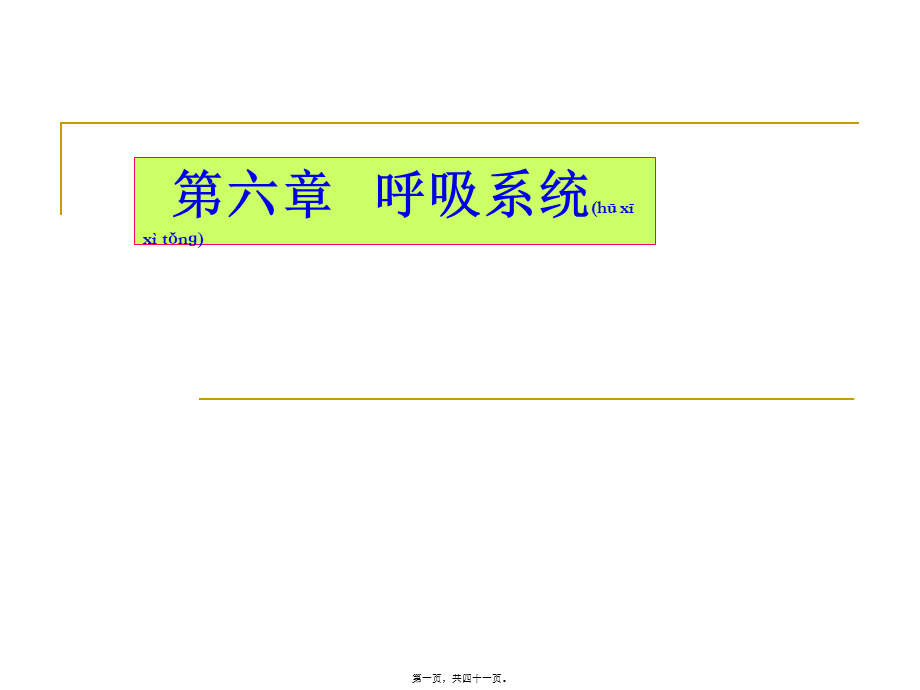 第六章 呼吸系统(hū xī xì tǒng)

第一页，共四十一页。